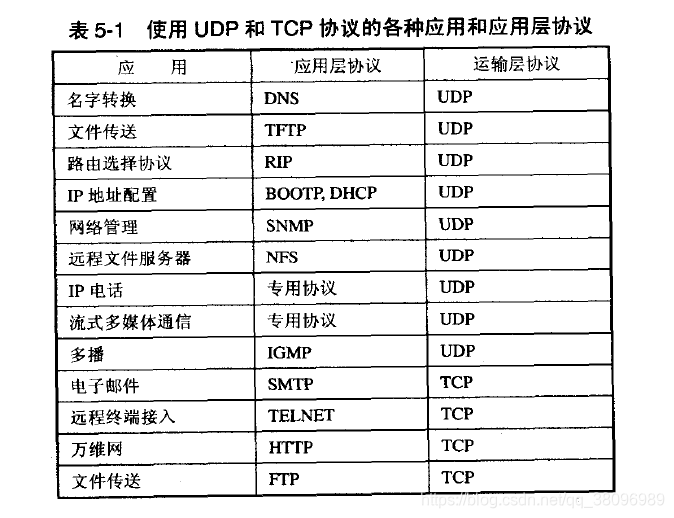 表 5-1　使用 UDP 和 TCP 协议的各种应用和应用层协议

| 应　　用 | 应用层协议 | 运输层协议 |
|---|---|---|
| 名字转换 | DNS | UDP |
| 文件传送 | TFTP | UDP |
| 路由选择协议 | RIP | UDP |
| IP 地址配置 | BOOTP, DHCP | UDP |
| 网络管理 | SNMP | UDP |
| 远程文件服务器 | NFS | UDP |
| IP 电话 | 专用协议 | UDP |
| 流式多媒体通信 | 专用协议 | UDP |
| 多播 | IGMP | UDP |
| 电子邮件 | SMTP | TCP |
| 远程终端接入 | TELNET | TCP |
| 万维网 | HTTP | TCP |
| 文件传送 | FTP | TCP |

https://blog.csdn.net/qq_38096989